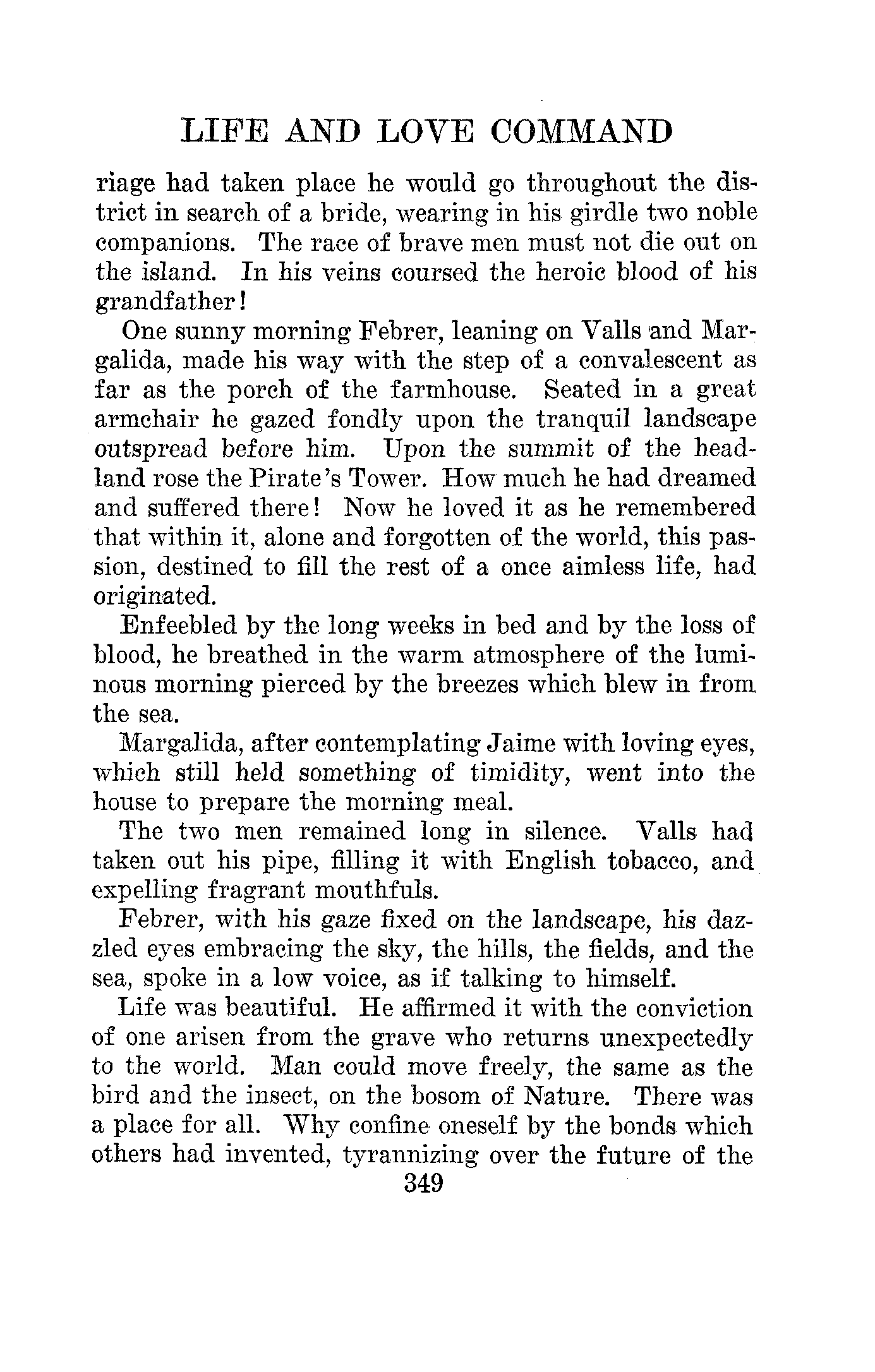 LIFE AND LOVE COMMAND

riage had taken place he would go throughout the district in search of a bride, wearing in his girdle two noble companions. The race of brave men must not die out on the island. In his veins coursed the heroic blood of his grandfather!

One sunny morning Febrer, leaning on Valls and Margalida, made his way with the step of a convalescent as far as the porch of the farmhouse. Seated in a great armchair he gazed fondly upon the tranquil landscape outspread before him. Upon the summit of the headland rose the Pirate's Tower. How much he had dreamed and suffered there! Now he loved it as he remembered that within it, alone and forgotten of the world, this passion, destined to fill the rest of a once aimless life, had originated.

Enfeebled by the long weeks in bed and by the loss of blood, he breathed in the warm atmosphere of the luminous morning pierced by the breezes which blew in from the sea.

Margalida, after contemplating Jaime with loving eyes, which still held something of timidity, went into the house to prepare the morning meal.

The two men remained long in silence. Valls had taken out his pipe, filling it with English tobacco, and expelling fragrant mouthfuls.

Febrer, with his gaze fixed on the landscape, his dazzled eyes embracing the sky, the hills, the fields, and the sea, spoke in a low voice, as if talking to himself.

Life was beautiful. He affirmed it with the conviction of one arisen from the grave who returns unexpectedly to the world. Man could move freely, the same as the bird and the insect, on the bosom of Nature. There was a place for all. Why confine oneself by the bonds which others had invented, tyrannizing over the future of the

349